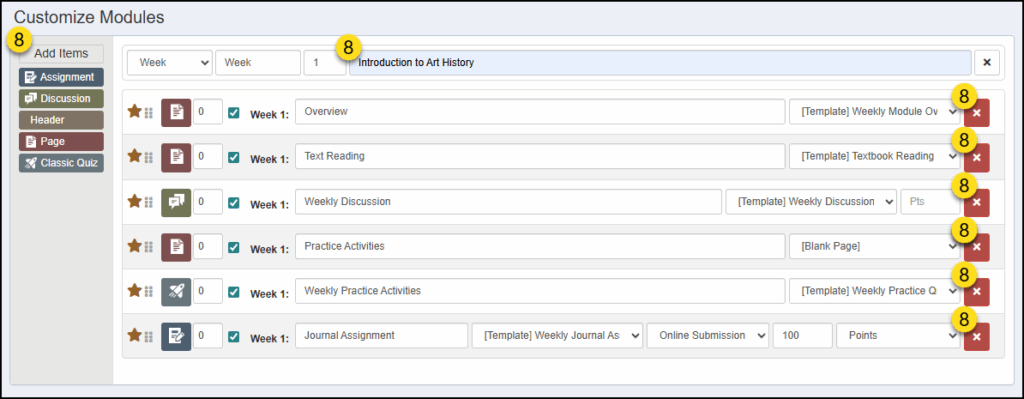 Customize Modules

8

Add Items

Assignment

Discussion

Header

Page

Classic Quiz

Week

Week

1

8

Introduction to Art History

×

0 Week 1: Overview [Template] Weekly Module Ov 8 ×

0 Week 1: Text Reading [Template] Textbook Reading 8 ×

0 Week 1: Weekly Discussion [Template] Weekly Discussion Pts 8 ×

0 Week 1: Practice Activities [Blank Page] 8 ×

0 Week 1: Weekly Practice Activities [Template] Weekly Practice Q 8 ×

0 Week 1: Journal Assignment [Template] Weekly Journal As Online Submission 100 Points 8 ×